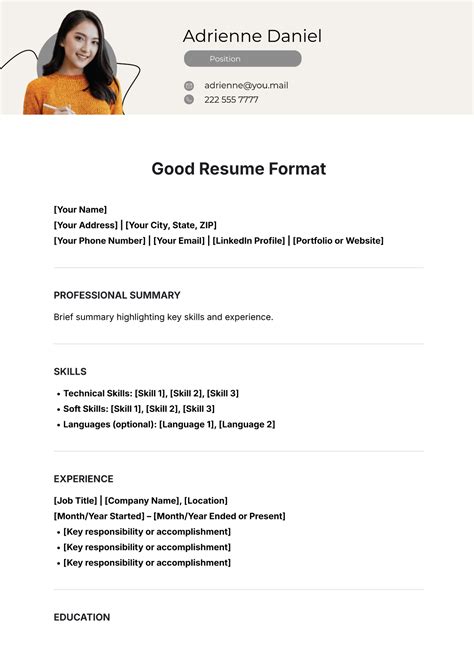 Adrienne Daniel

Position

adrienne@you.mail

222 555 7777

Good Resume Format

[Your Name]
[Your Address] | [Your City, State, ZIP]
[Your Phone Number] | [Your Email] | [LinkedIn Profile] | [Portfolio or Website]

PROFESSIONAL SUMMARY

Brief summary highlighting key skills and experience.

SKILLS

• Technical Skills: [Skill 1], [Skill 2], [Skill 3]
• Soft Skills: [Skill 1], [Skill 2], [Skill 3]
• Languages (optional): [Language 1], [Language 2]

EXPERIENCE

[Job Title] | [Company Name], [Location]
[Month/Year Started] – [Month/Year Ended or Present]
• [Key responsibility or accomplishment]
• [Key responsibility or accomplishment]
• [Key responsibility or accomplishment]

EDUCATION